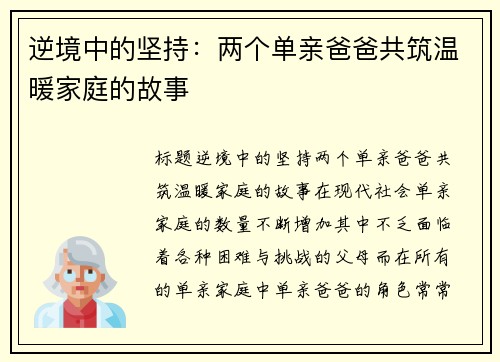 逆境中的坚持：两个单亲爸爸共筑温暖家庭的故事

标题逆境中的坚持两个单亲爸爸共筑温暖家庭的故事在现代社会单亲家庭的数量不断增加其中不乏面临着各种困难与挑战的父母而在所有的单亲家庭中单亲爸爸的角色常常